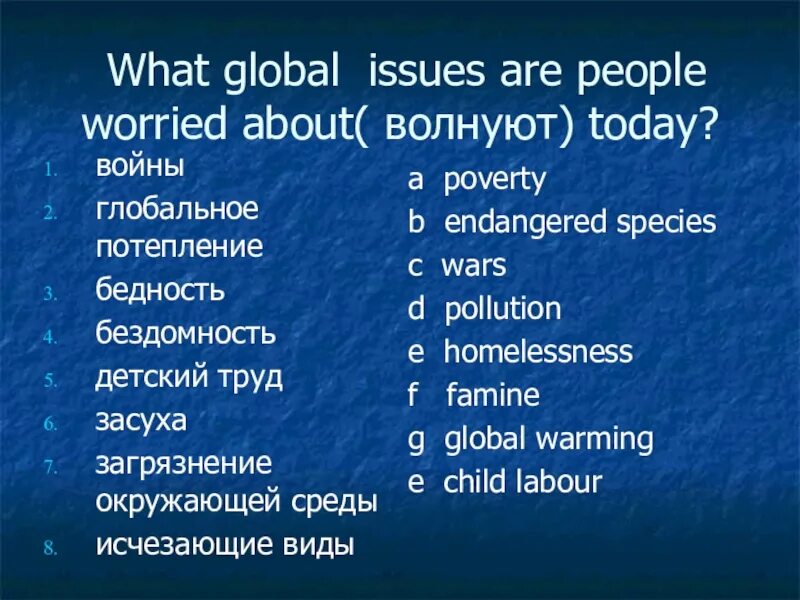 What global issues are people worried about( волнуют) today?

1. войны
2. глобальное потепление
3. бедность
4. бездомность
5. детский труд
6. засуха
7. загрязнение окружающей среды
8. исчезающие виды

a poverty
b endangered species
c wars
d pollution
e homelessness
f famine
g global warming
e child labour